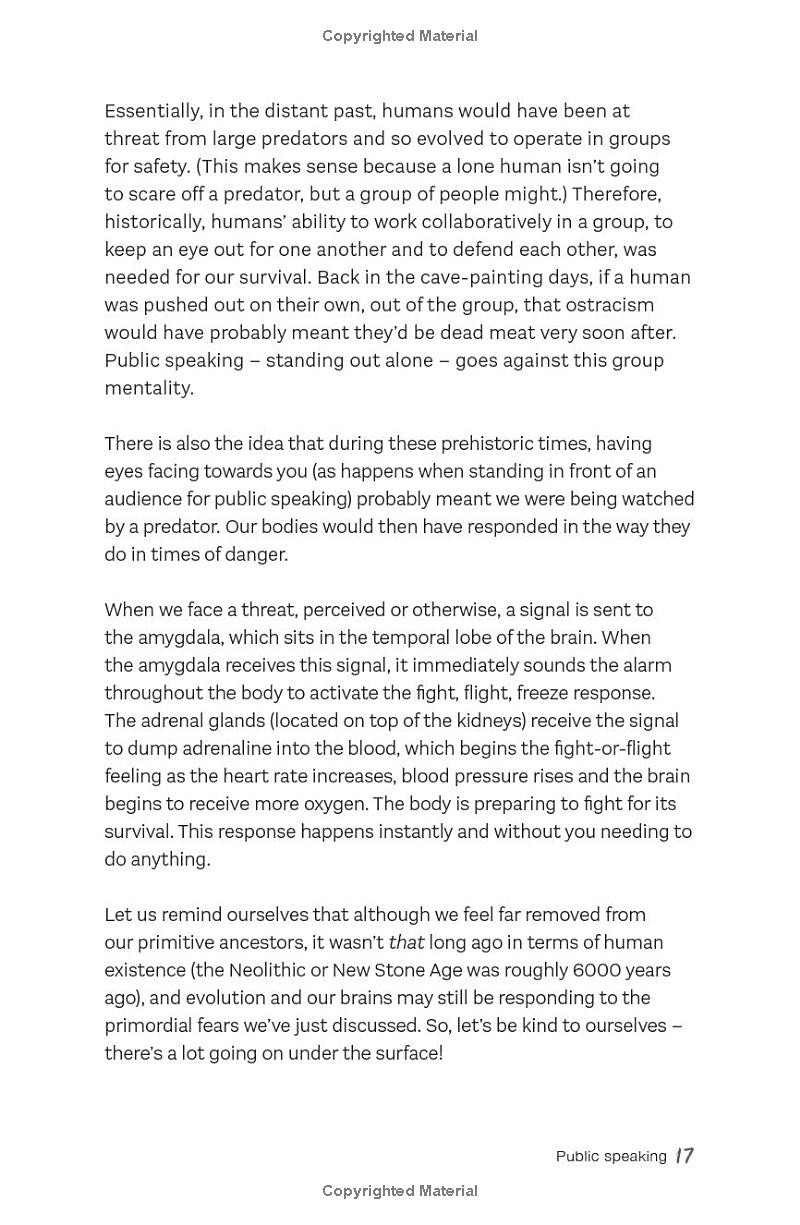 Copyrighted Material

Essentially, in the distant past, humans would have been at threat from large predators and so evolved to operate in groups for safety. (This makes sense because a lone human isn't going to scare off a predator, but a group of people might.) Therefore, historically, humans' ability to work collaboratively in a group, to keep an eye out for one another and to defend each other, was needed for our survival. Back in the cave-painting days, if a human was pushed out on their own, out of the group, that ostracism would have probably meant they'd be dead meat very soon after. Public speaking – standing out alone – goes against this group mentality.

There is also the idea that during these prehistoric times, having eyes facing towards you (as happens when standing in front of an audience for public speaking) probably meant we were being watched by a predator. Our bodies would then have responded in the way they do in times of danger.

When we face a threat, perceived or otherwise, a signal is sent to the amygdala, which sits in the temporal lobe of the brain. When the amygdala receives this signal, it immediately sounds the alarm throughout the body to activate the fight, flight, freeze response. The adrenal glands (located on top of the kidneys) receive the signal to dump adrenaline into the blood, which begins the fight-or-flight feeling as the heart rate increases, blood pressure rises and the brain begins to receive more oxygen. The body is preparing to fight for its survival. This response happens instantly and without you needing to do anything.

Let us remind ourselves that although we feel far removed from our primitive ancestors, it wasn't that long ago in terms of human existence (the Neolithic or New Stone Age was roughly 6000 years ago), and evolution and our brains may still be responding to the primordial fears we've just discussed. So, let's be kind to ourselves – there's a lot going on under the surface!

Public speaking 17

Copyrighted Material